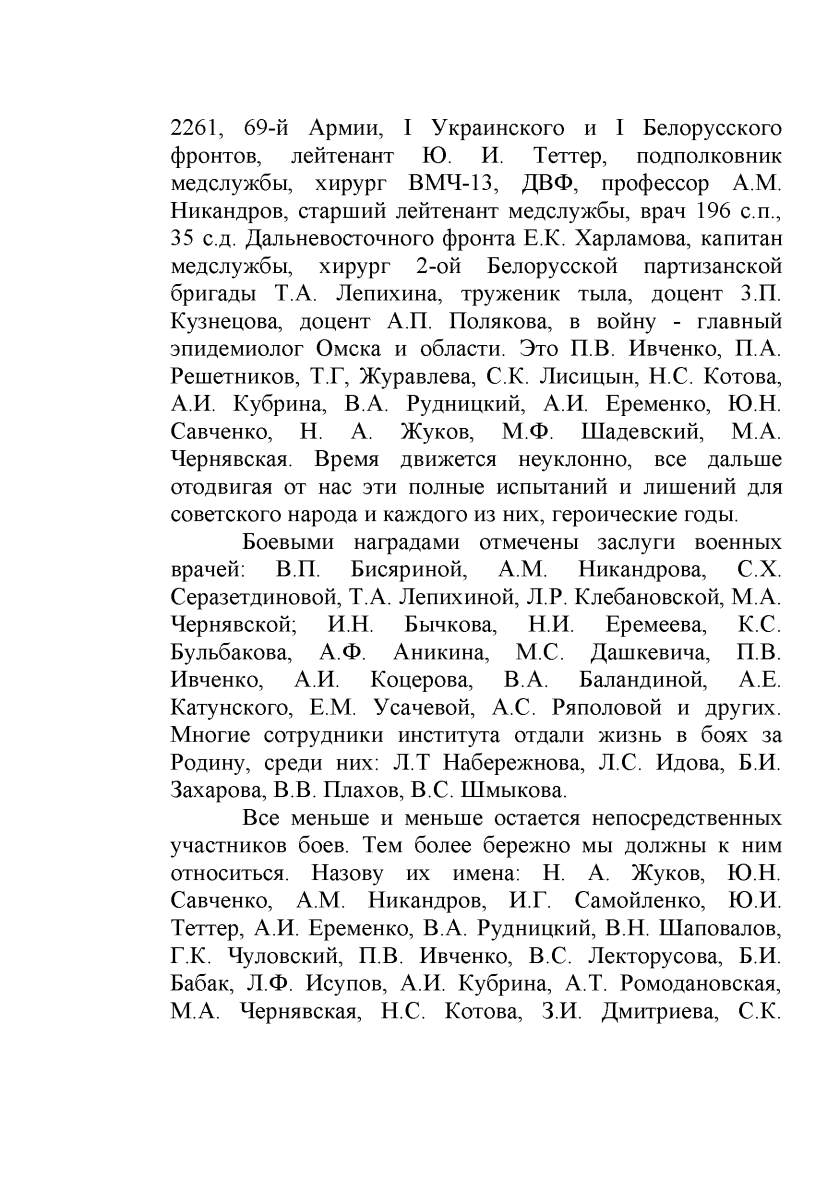 2261, 69-й Армии, I Украинского и I Белорусского фронтов, лейтенант Ю. И. Теттер, подполковник медслужбы, хирург ВМЧ-13, ДВФ, профессор А.М. Никандров, старший лейтенант медслужбы, врач 196 с.п., 35 с.д. Дальневосточного фронта Е.К. Харламова, капитан медслужбы, хирург 2-ой Белорусской партизанской бригады Т.А. Лепихина, труженик тыла, доцент З.П. Кузнецова, доцент А.П. Полякова, в войну - главный эпидемиолог Омска и области. Это П.В. Ивченко, П.А. Решетников, Т.Г, Журавлева, С.К. Лисицын, Н.С. Котова, А.И. Кубрина, В.А. Рудницкий, А.И. Еременко, Ю.Н. Савченко, Н. А. Жуков, М.Ф. Шадевский, М.А. Чернявская. Время движется неуклонно, все дальше отодвигая от нас эти полные испытаний и лишений для советского народа и каждого из них, героические годы.

Боевыми наградами отмечены заслуги военных врачей: В.П. Бисяриной, А.М. Никандрова, С.Х. Серазетдиновой, Т.А. Лепихиной, Л.Р. Клебановской, М.А. Чернявской; И.Н. Бычкова, Н.И. Еремеева, К.С. Бульбакова, А.Ф. Аникина, М.С. Дашкевича, П.В. Ивченко, А.И. Коцерова, В.А. Баландиной, А.Е. Катунского, Е.М. Усачевой, А.С. Ряполовой и других. Многие сотрудники института отдали жизнь в боях за Родину, среди них: Л.Т Набережнова, Л.С. Идова, Б.И. Захарова, В.В. Плахов, В.С. Шмыкова.

Все меньше и меньше остается непосредственных участников боев. Тем более бережно мы должны к ним относиться. Назову их имена: Н. А. Жуков, Ю.Н. Савченко, А.М. Никандров, И.Г. Самойленко, Ю.И. Теттер, А.И. Еременко, В.А. Рудницкий, В.Н. Шаповалов, Г.К. Чуловский, П.В. Ивченко, В.С. Лекторусова, Б.И. Бабак, Л.Ф. Исупов, А.И. Кубрина, А.Т. Ромодановская, М.А. Чернявская, Н.С. Котова, З.И. Дмитриева, С.К.